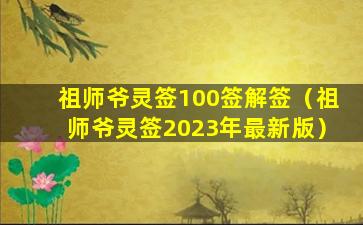 祖师爷灵签100签解签（祖师爷灵签2023年最新版）